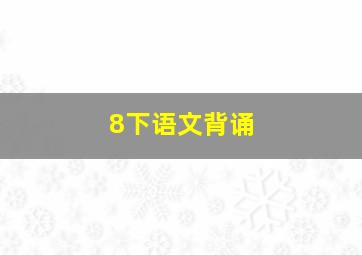 8下语文背诵